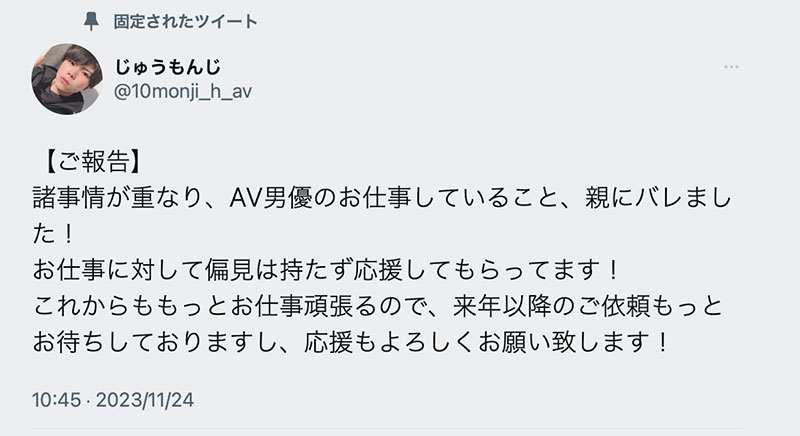 固定されたツイート

じゅうもんじ
@10monji_h_av

【ご報告】
諸事情が重なり、AV男優のお仕事していること、親にバレました！
お仕事に対して偏見は持たず応援してもらってます！
これからももっとお仕事頑張るので、来年以降のご依頼もっとお待ちしておりますし、応援もよろしくお願い致します！

10:45 · 2023/11/24